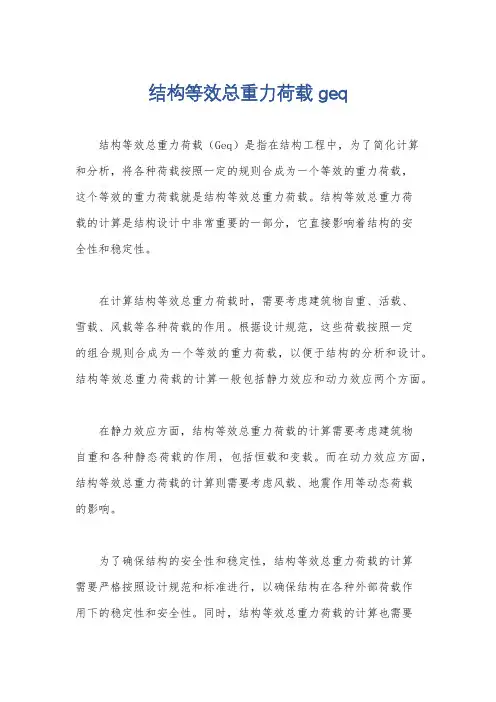 结构等效总重力荷载 geq

结构等效总重力荷载（Geq）是指在结构工程中，为了简化计算和分析，将各种荷载按照一定的规则合成为一个等效的重力荷载，这个等效的重力荷载就是结构等效总重力荷载。结构等效总重力荷载的计算是结构设计中非常重要的一部分，它直接影响着结构的安全性和稳定性。

在计算结构等效总重力荷载时，需要考虑建筑物自重、活载、雪载、风载等各种荷载的作用。根据设计规范，这些荷载按照一定的组合规则合成为一个等效的重力荷载，以便于结构的分析和设计。结构等效总重力荷载的计算一般包括静力效应和动力效应两个方面。

在静力效应方面，结构等效总重力荷载的计算需要考虑建筑物自重和各种静态荷载的作用，包括恒载和变载。而在动力效应方面，结构等效总重力荷载的计算则需要考虑风载、地震作用等动态荷载的影响。

为了确保结构的安全性和稳定性，结构等效总重力荷载的计算需要严格按照设计规范和标准进行，以确保结构在各种外部荷载作用下的稳定性和安全性。同时，结构等效总重力荷载的计算也需要